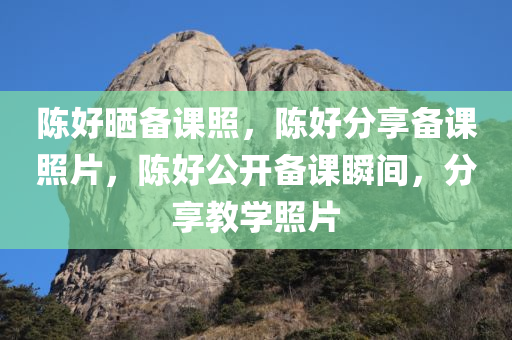 陈好晒备课照，陈好分享备课照片，陈好公开备课瞬间，分享教学照片